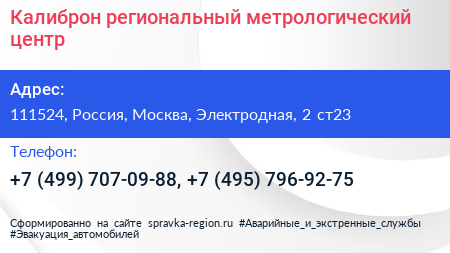 Калиброн региональный метрологический центр

Адрес:

111524, Россия, Москва, Электродная, 2 ст23

Телефон:

+7 (499) 707-09-88, +7 (495) 796-92-75

Сформированно на сайте spravka-region.ru #Аварийные_и_экстренные_службы #Эвакуация_автомобилей